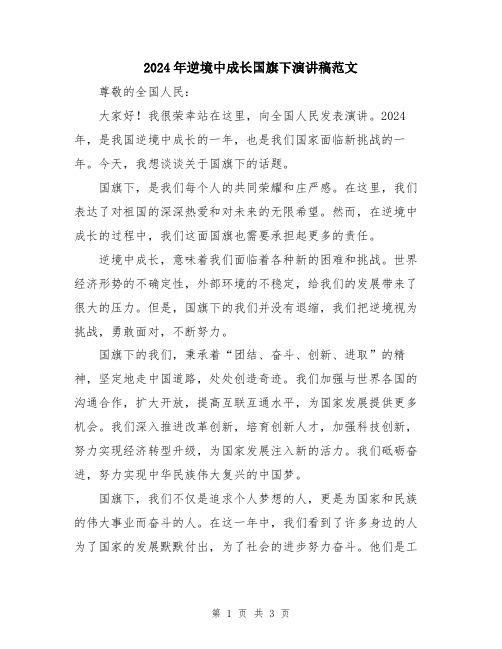 2024年逆境中成长国旗下演讲稿范文

尊敬的全国人民：

大家好！我很荣幸站在这里，向全国人民发表演讲。2024年，是我国逆境中成长的一年，也是我们国家面临新挑战的一年。今天，我想谈谈关于国旗下的话题。

国旗下，是我们每个人的共同荣耀和庄严感。在这里，我们表达了对祖国的深深热爱和对未来的无限希望。然而，在逆境中成长的过程中，我们这面国旗也需要承担起更多的责任。

逆境中成长，意味着我们面临着各种新的困难和挑战。世界经济形势的不确定性，外部环境的不稳定，给我们的发展带来了很大的压力。但是，国旗下的我们并没有退缩，我们把逆境视为挑战，勇敢面对，不断努力。

国旗下的我们，秉承着“团结、奋斗、创新、进取”的精神，坚定地走中国道路，处处创造奇迹。我们加强与世界各国的沟通合作，扩大开放，提高互联互通水平，为国家发展提供更多机会。我们深入推进改革创新，培育创新人才，加强科技创新，努力实现经济转型升级，为国家发展注入新的活力。我们砥砺奋进，努力实现中华民族伟大复兴的中国梦。

国旗下，我们不仅是追求个人梦想的人，更是为国家和民族的伟大事业而奋斗的人。在这一年中，我们看到了许多身边的人为了国家的发展默默付出，为了社会的进步努力奋斗。他们是工

第 1 页 共 3 页